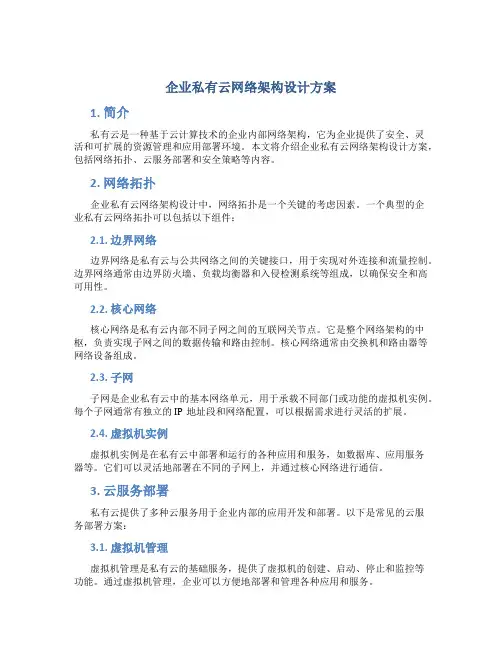 企业私有云网络架构设计方案

1. 简介

私有云是一种基于云计算技术的企业内部网络架构，它为企业提供了安全、灵活和可扩展的资源管理和应用部署环境。本文将介绍企业私有云网络架构设计方案，包括网络拓扑、云服务部署和安全策略等内容。

2. 网络拓扑

企业私有云网络架构设计中，网络拓扑是一个关键的考虑因素。一个典型的企业私有云网络拓扑可以包括以下组件：

2.1. 边界网络

边界网络是私有云与公共网络之间的关键接口，用于实现对外连接和流量控制。边界网络通常由边界防火墙、负载均衡器和入侵检测系统等组成，以确保安全和高可用性。

2.2. 核心网络

核心网络是私有云内部不同子网之间的互联网关节点。它是整个网络架构的中枢，负责实现子网之间的数据传输和路由控制。核心网络通常由交换机和路由器等网络设备组成。

2.3. 子网

子网是企业私有云中的基本网络单元，用于承载不同部门或功能的虚拟机实例。每个子网通常有独立的 IP 地址段和网络配置，可以根据需求进行灵活的扩展。

2.4. 虚拟机实例

虚拟机实例是在私有云中部署和运行的各种应用和服务，如数据库、应用服务器等。它们可以灵活地部署在不同的子网上，并通过核心网络进行通信。

3. 云服务部署

私有云提供了多种云服务用于企业内部的应用开发和部署。以下是常见的云服务部署方案：

3.1. 虚拟机管理

虚拟机管理是私有云的基础服务，提供了虚拟机的创建、启动、停止和监控等功能。通过虚拟机管理，企业可以方便地部署和管理各种应用和服务。